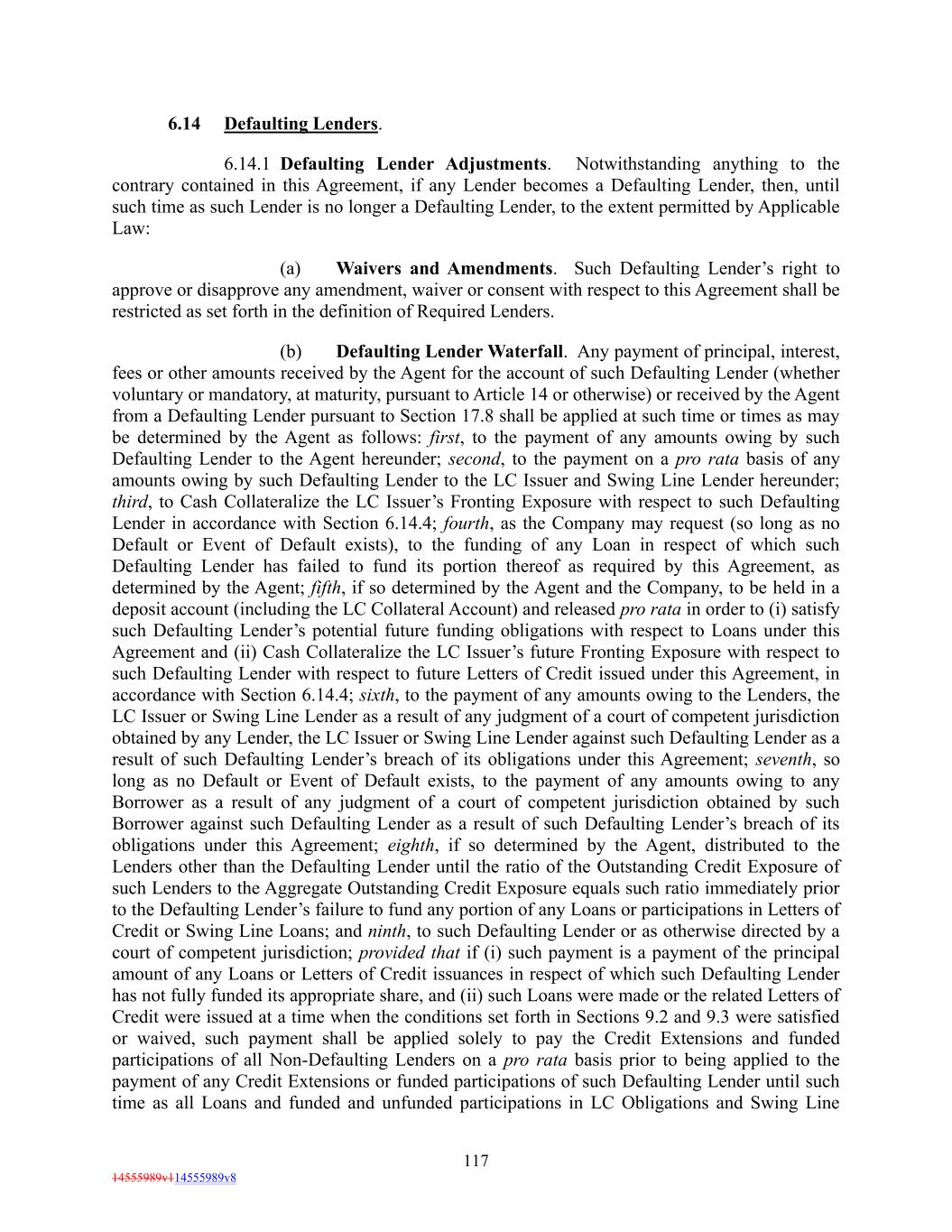 6.14 Defaulting Lenders.

6.14.1 Defaulting Lender Adjustments. Notwithstanding anything to the contrary contained in this Agreement, if any Lender becomes a Defaulting Lender, then, until such time as such Lender is no longer a Defaulting Lender, to the extent permitted by Applicable Law:

(a) Waivers and Amendments. Such Defaulting Lender's right to approve or disapprove any amendment, waiver or consent with respect to this Agreement shall be restricted as set forth in the definition of Required Lenders.

(b) Defaulting Lender Waterfall. Any payment of principal, interest, fees or other amounts received by the Agent for the account of such Defaulting Lender (whether voluntary or mandatory, at maturity, pursuant to Article 14 or otherwise) or received by the Agent from a Defaulting Lender pursuant to Section 17.8 shall be applied at such time or times as may be determined by the Agent as follows: first, to the payment of any amounts owing by such Defaulting Lender to the Agent hereunder; second, to the payment on a pro rata basis of any amounts owing by such Defaulting Lender to the LC Issuer and Swing Line Lender hereunder; third, to Cash Collateralize the LC Issuer's Fronting Exposure with respect to such Defaulting Lender in accordance with Section 6.14.4; fourth, as the Company may request (so long as no Default or Event of Default exists), to the funding of any Loan in respect of which such Defaulting Lender has failed to fund its portion thereof as required by this Agreement, as determined by the Agent; fifth, if so determined by the Agent and the Company, to be held in a deposit account (including the LC Collateral Account) and released pro rata in order to (i) satisfy such Defaulting Lender's potential future funding obligations with respect to Loans under this Agreement and (ii) Cash Collateralize the LC Issuer's future Fronting Exposure with respect to such Defaulting Lender with respect to future Letters of Credit issued under this Agreement, in accordance with Section 6.14.4; sixth, to the payment of any amounts owing to the Lenders, the LC Issuer or Swing Line Lender as a result of any judgment of a court of competent jurisdiction obtained by any Lender, the LC Issuer or Swing Line Lender against such Defaulting Lender as a result of such Defaulting Lender's breach of its obligations under this Agreement; seventh, so long as no Default or Event of Default exists, to the payment of any amounts owing to any Borrower as a result of any judgment of a court of competent jurisdiction obtained by such Borrower against such Defaulting Lender as a result of such Defaulting Lender's breach of its obligations under this Agreement; eighth, if so determined by the Agent, distributed to the Lenders other than the Defaulting Lender until the ratio of the Outstanding Credit Exposure of such Lenders to the Aggregate Outstanding Credit Exposure equals such ratio immediately prior to the Defaulting Lender's failure to fund any portion of any Loans or participations in Letters of Credit or Swing Line Loans; and ninth, to such Defaulting Lender or as otherwise directed by a court of competent jurisdiction; provided that if (i) such payment is a payment of the principal amount of any Loans or Letters of Credit issuances in respect of which such Defaulting Lender has not fully funded its appropriate share, and (ii) such Loans were made or the related Letters of Credit were issued at a time when the conditions set forth in Sections 9.2 and 9.3 were satisfied or waived, such payment shall be applied solely to pay the Credit Extensions and funded participations of all Non-Defaulting Lenders on a pro rata basis prior to being applied to the payment of any Credit Extensions or funded participations of such Defaulting Lender until such time as all Loans and funded and unfunded participations in LC Obligations and Swing Line

117

14555989v114555989v8